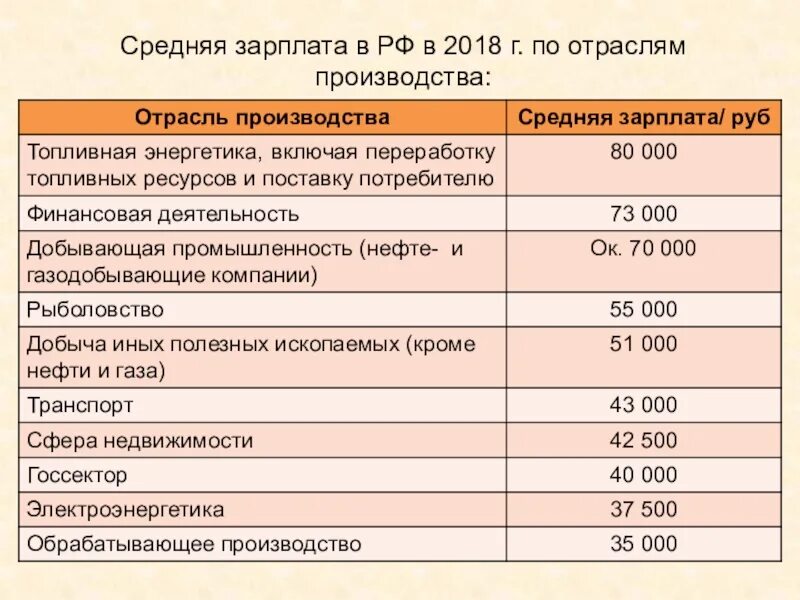 Средняя зарплата в РФ в 2018 г. по отраслям производства:

| Отрасль производства | Средняя зарплата/ руб |
|---|---|
| Топливная энергетика, включая переработку топливных ресурсов и поставку потребителю | 80 000 |
| Финансовая деятельность | 73 000 |
| Добывающая промышленность (нефте- и газодобывающие компании) | Ок. 70 000 |
| Рыболовство | 55 000 |
| Добыча иных полезных ископаемых (кроме нефти и газа) | 51 000 |
| Транспорт | 43 000 |
| Сфера недвижимости | 42 500 |
| Госсектор | 40 000 |
| Электроэнергетика | 37 500 |
| Обрабатывающее производство | 35 000 |